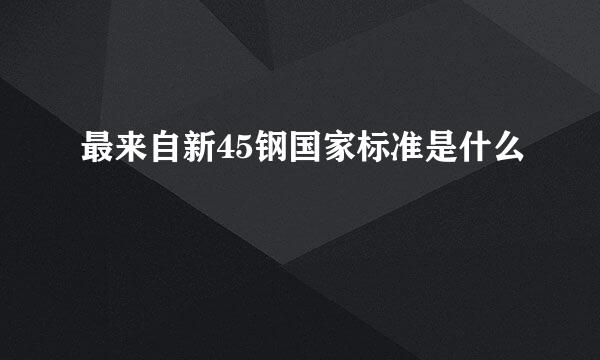 最来自新45钢国家标准是什么